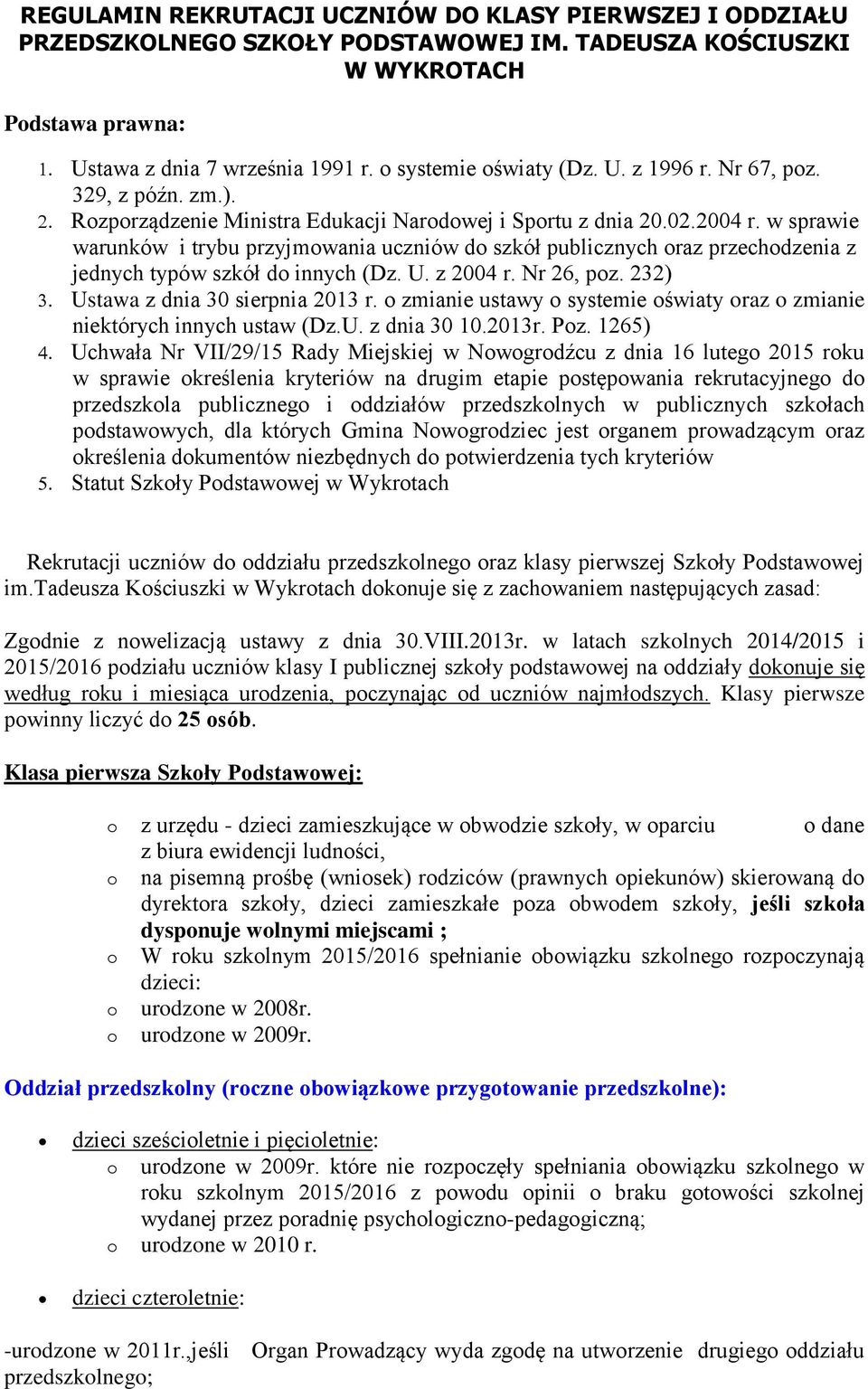 REGULAMIN REKRUTACJI UCZNIÓW DO KLASY PIERWSZEJ I ODDZIAŁU PRZEDSZKOLNEGO SZKOŁY PODSTAWOWEJ IM. TADEUSZA KOŚCIUSZKI W WYKROTACH

Podstawa prawna:

1. Ustawa z dnia 7 września 1991 r. o systemie oświaty (Dz. U. z 1996 r. Nr 67, poz. 329, z późn. zm.).
2. Rozporządzenie Ministra Edukacji Narodowej i Sportu z dnia 20.02.2004 r. w sprawie warunków i trybu przyjmowania uczniów do szkół publicznych oraz przechodzenia z jednych typów szkół do innych (Dz. U. z 2004 r. Nr 26, poz. 232)
3. Ustawa z dnia 30 sierpnia 2013 r. o zmianie ustawy o systemie oświaty oraz o zmianie niektórych innych ustaw (Dz.U. z dnia 30 10.2013r. Poz. 1265)
4. Uchwała Nr VII/29/15 Rady Miejskiej w Nowogrodźcu z dnia 16 lutego 2015 roku w sprawie określenia kryteriów na drugim etapie postępowania rekrutacyjnego do przedszkola publicznego i oddziałów przedszkolnych w publicznych szkołach podstawowych, dla których Gmina Nowogrodziec jest organem prowadzącym oraz określenia dokumentów niezbędnych do potwierdzenia tych kryteriów
5. Statut Szkoły Podstawowej w Wykrotach

Rekrutacji uczniów do oddziału przedszkolnego oraz klasy pierwszej Szkoły Podstawowej im.Tadeusza Kościuszki w Wykrotach dokonuje się z zachowaniem następujących zasad:

Zgodnie z nowelizacją ustawy z dnia 30.VIII.2013r. w latach szkolnych 2014/2015 i 2015/2016 podziału uczniów klasy I publicznej szkoły podstawowej na oddziały dokonuje się według roku i miesiąca urodzenia, poczynając od uczniów najmłodszych. Klasy pierwsze powinny liczyć do 25 osób.

Klasa pierwsza Szkoły Podstawowej:

o z urzędu - dzieci zamieszkujące w obwodzie szkoły, w oparciu o dane z biura ewidencji ludności,
o na pisemną prośbę (wniosek) rodziców (prawnych opiekunów) skierowaną do dyrektora szkoły, dzieci zamieszkałe poza obwodem szkoły, jeśli szkoła dysponuje wolnymi miejscami ;
o W roku szkolnym 2015/2016 spełnianie obowiązku szkolnego rozpoczynają dzieci:
o urodzone w 2008r.
o urodzone w 2009r.

Oddział przedszkolny (roczne obowiązkowe przygotowanie przedszkolne):

• dzieci sześcioletnie i pięcioletnie:
o urodzone w 2009r. które nie rozpoczęły spełniania obowiązku szkolnego w roku szkolnym 2015/2016 z powodu opinii o braku gotowości szkolnej wydanej przez poradnię psychologiczno-pedagogiczną;
o urodzone w 2010 r.

• dzieci czteroletnie:

-urodzone w 2011r.,jeśli Organ Prowadzący wyda zgodę na utworzenie drugiego oddziału przedszkolnego;